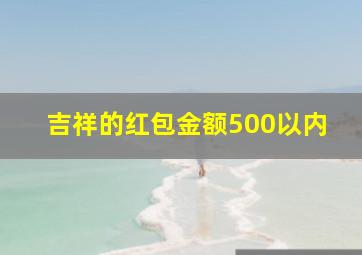 吉祥的红包金额500以内